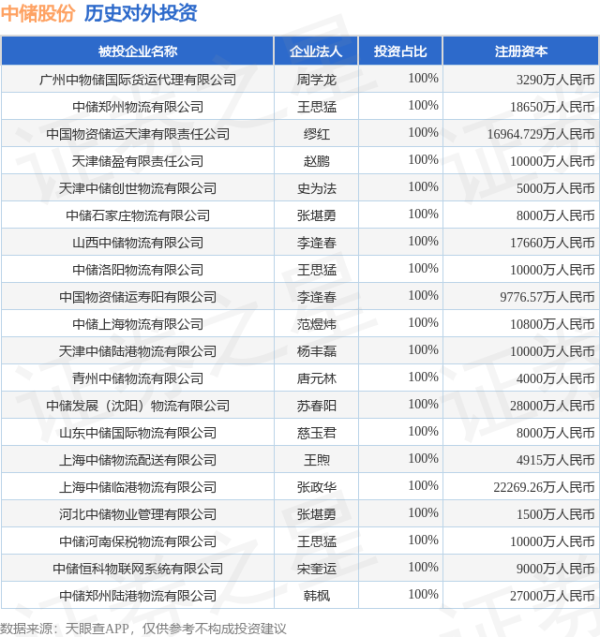 中储股份 历史对外投资

| 被投企业名称 | 企业法人 | 投资占比 | 注册资本 |
|---|---|---|---|
| 广州中物储国际货运代理有限公司 | 周学龙 | 100% | 3290万人民币 |
| 中储郑州物流有限公司 | 王思猛 | 100% | 18650万人民币 |
| 中国物资储运天津有限责任公司 | 缪红 | 100% | 16964.729万人民币 |
| 天津储盈有限责任公司 | 赵鹏 | 100% | 10000万人民币 |
| 天津中储创世物流有限公司 | 史为法 | 100% | 5000万人民币 |
| 中储石家庄物流有限公司 | 张堪勇 | 100% | 8000万人民币 |
| 山西中储物流有限公司 | 李逢春 | 100% | 17660万人民币 |
| 中储洛阳物流有限公司 | 王思猛 | 100% | 10000万人民币 |
| 中国物资储运寿阳有限公司 | 李逢春 | 100% | 9776.57万人民币 |
| 中储上海物流有限公司 | 范煜炜 | 100% | 10800万人民币 |
| 天津中储陆港物流有限公司 | 杨丰磊 | 100% | 10000万人民币 |
| 青州中储物流有限公司 | 唐元林 | 100% | 4000万人民币 |
| 中储发展（沈阳）物流有限公司 | 苏春阳 | 100% | 28000万人民币 |
| 山东中储国际物流有限公司 | 慈玉君 | 100% | 8000万人民币 |
| 上海中储物流配送有限公司 | 王煦 | 100% | 4915万人民币 |
| 上海中储临港物流有限公司 | 张政华 | 100% | 22269.26万人民币 |
| 河北中储物业管理有限公司 | 张堪勇 | 100% | 1500万人民币 |
| 中储河南保税物流有限公司 | 王思猛 | 100% | 10000万人民币 |
| 中储恒科物联网系统有限公司 | 宋奎运 | 100% | 9000万人民币 |
| 中储郑州陆港物流有限公司 | 韩枫 | 100% | 27000万人民币 |

数据来源：天眼查APP，仅供参考不构成投资建议